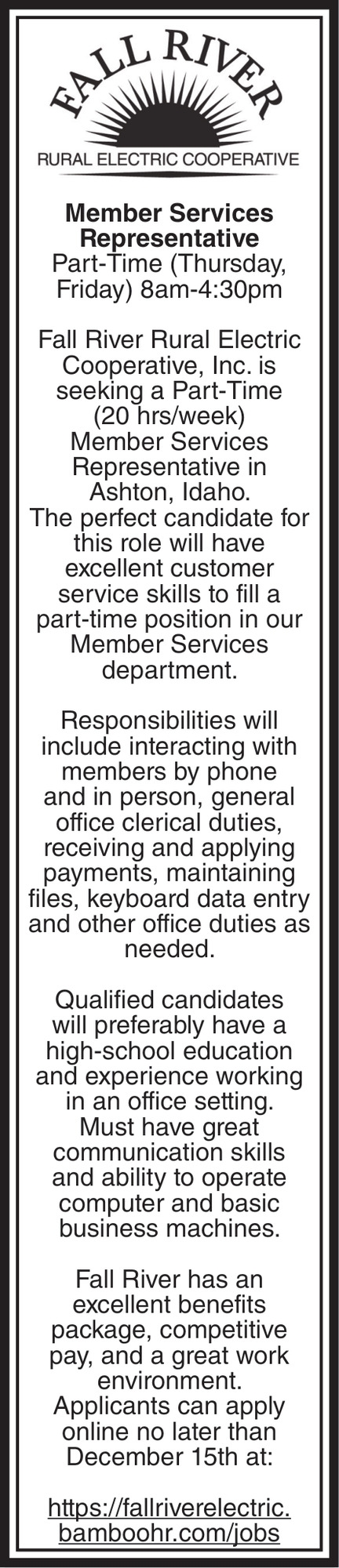 FALL RIVER
RURAL ELECTRIC COOPERATIVE

Member Services Representative
Part-Time (Thursday, Friday) 8am-4:30pm

Fall River Rural Electric Cooperative, Inc. is seeking a Part-Time (20 hrs/week) Member Services Representative in Ashton, Idaho. The perfect candidate for this role will have excellent customer service skills to fill a part-time position in our Member Services department.

Responsibilities will include interacting with members by phone and in person, general office clerical duties, receiving and applying payments, maintaining files, keyboard data entry and other office duties as needed.

Qualified candidates will preferably have a high-school education and experience working in an office setting. Must have great communication skills and ability to operate computer and basic business machines.

Fall River has an excellent benefits package, competitive pay, and a great work environment. Applicants can apply online no later than December 15th at:

https://fallriverelectric.bamboohr.com/jobs